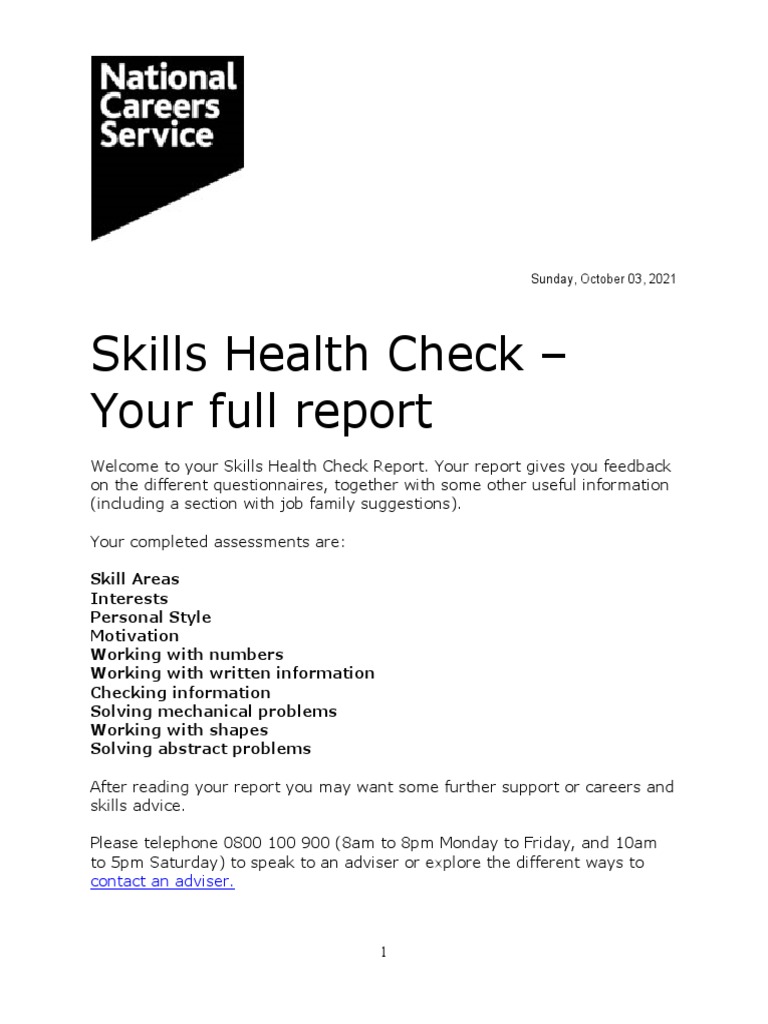 National Careers Service

Sunday, October 03, 2021

Skills Health Check – Your full report

Welcome to your Skills Health Check Report. Your report gives you feedback on the different questionnaires, together with some other useful information (including a section with job family suggestions).

Your completed assessments are:

Skill Areas
Interests
Personal Style
Motivation
Working with numbers
Working with written information
Checking information
Solving mechanical problems
Working with shapes
Solving abstract problems

After reading your report you may want some further support or careers and skills advice.

Please telephone 0800 100 900 (8am to 8pm Monday to Friday, and 10am to 5pm Saturday) to speak to an adviser or explore the different ways to contact an adviser.

1